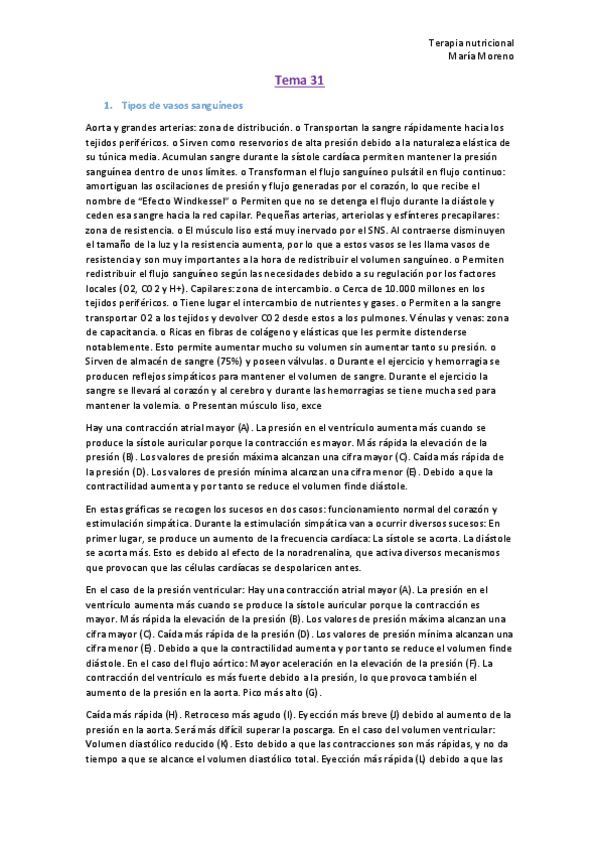 Terapia nutricional
María Moreno

Tema 31

1. Tipos de vasos sanguíneos

Aorta y grandes arterias: zona de distribución. o Transportan la sangre rápidamente hacia los tejidos periféricos. o Sirven como reservorios de alta presión debido a la naturaleza elástica de su túnica media. Acumulan sangre durante la sístole cardíaca permiten mantener la presión sanguínea dentro de unos límites. o Transforman el flujo sanguíneo pulsátil en flujo continuo: amortiguan las oscilaciones de presión y flujo generadas por el corazón, lo que recibe el nombre de "Efecto Windkessel" o Permiten que no se detenga el flujo durante la diástole y ceden esa sangre hacia la red capilar. Pequeñas arterias, arteriolas y esfínteres precapilares: zona de resistencia. o El músculo liso está muy inervado por el SNS. Al contraerse disminuyen el tamaño de la luz y la resistencia aumenta, por lo que a estos vasos se les llama vasos de resistencia y son muy importantes a la hora de redistribuir el volumen sanguíneo. o Permiten redistribuir el flujo sanguíneo según las necesidades debido a su regulación por los factores locales (O2, CO2 y H+). Capilares: zona de intercambio. o Cerca de 10.000 millones en los tejidos periféricos. o Tiene lugar el intercambio de nutrientes y gases. o Permiten a la sangre transportar O2 a los tejidos y devolver CO2 desde estos a los pulmones. Vénulas y venas: zona de capacitancia. o Ricas en fibras de colágeno y elásticas que les permite distenderse notablemente. Esto permite aumentar mucho su volumen sin aumentar tanto su presión. o Sirven de almacén de sangre (75%) y poseen válvulas. o Durante el ejercicio y hemorragia se producen reflejos simpáticos para mantener el volumen de sangre. Durante el ejercicio la sangre se llevará al corazón y al cerebro y durante las hemorragias se tiene mucha sed para mantener la volemia. o Presentan músculo liso, exce

Hay una contracción atrial mayor (A). La presión en el ventrículo aumenta más cuando se produce la sístole auricular porque la contracción es mayor. Más rápida la elevación de la presión (B). Los valores de presión máxima alcanzan una cifra mayor (C). Caída más rápida de la presión (D). Los valores de presión mínima alcanzan una cifra menor (E). Debido a que la contractilidad aumenta y por tanto se reduce el volumen finde diástole.

En estas gráficas se recogen los sucesos en dos casos: funcionamiento normal del corazón y estimulación simpática. Durante la estimulación simpática van a ocurrir diversos sucesos: En primer lugar, se produce un aumento de la frecuencia cardíaca: La sístole se acorta. La diástole se acorta más. Esto es debido al efecto de la noradrenalina, que activa diversos mecanismos que provocan que las células cardíacas se despolaricen antes.

En el caso de la presión ventricular: Hay una contracción atrial mayor (A). La presión en el ventrículo aumenta más cuando se produce la sístole auricular porque la contracción es mayor. Más rápida la elevación de la presión (B). Los valores de presión máxima alcanzan una cifra mayor (C). Caída más rápida de la presión (D). Los valores de presión mínima alcanzan una cifra menor (E). Debido a que la contractilidad aumenta y por tanto se reduce el volumen finde diástole. En el caso del flujo aórtico: Mayor aceleración en la elevación de la presión (F). La contracción del ventrículo es más fuerte debido a la presión, lo que provoca también el aumento de la presión en la aorta. Pico más alto (G).

Caída más rápida (H). Retroceso más agudo (I). Eyección más breve (J) debido al aumento de la presión en la aorta. Será más difícil superar la poscarga. En el caso del volumen ventricular: Volumen diastólico reducido (K). Esto debido a que las contracciones son más rápidas, y no da tiempo a que se alcance el volumen diastólico total. Eyección más rápida (L) debido a que las